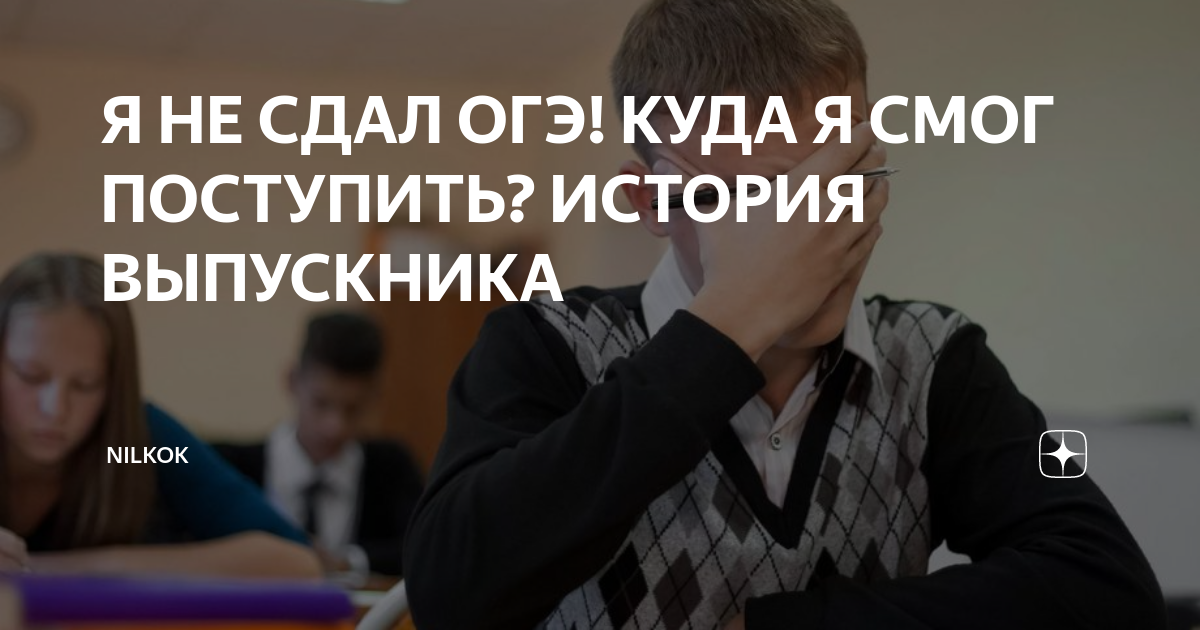 Я НЕ СДАЛ ОГЭ! КУДА Я СМОГ ПОСТУПИТЬ? ИСТОРИЯ ВЫПУСКНИКА

NILKOK